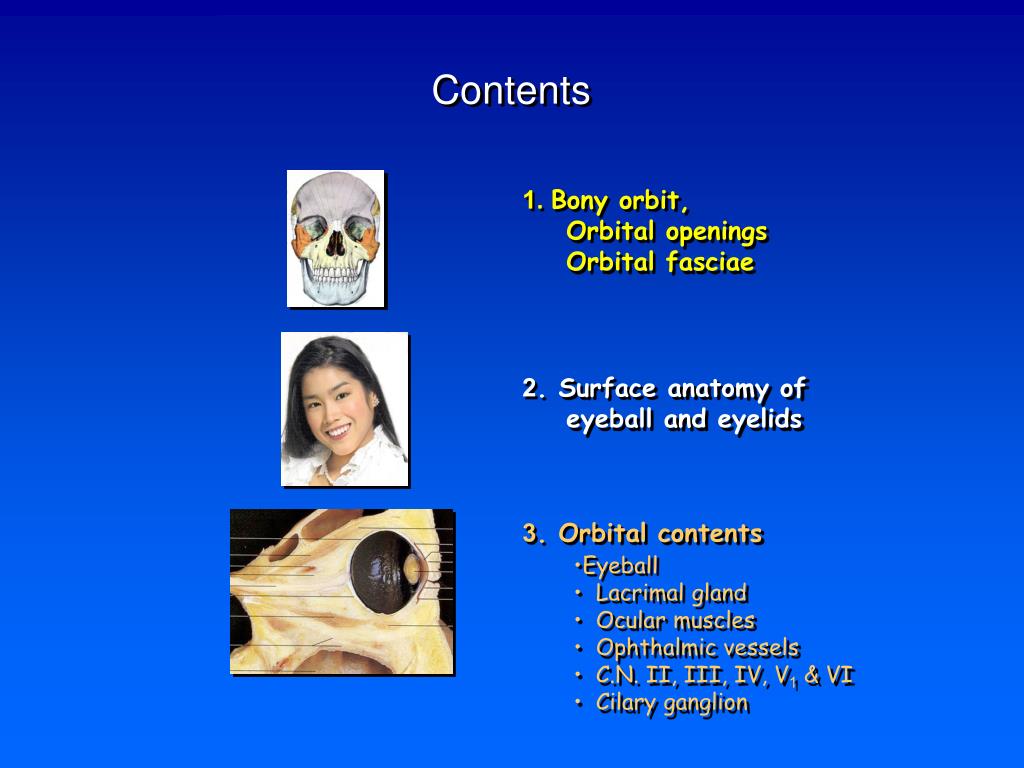 Contents

1. Bony orbit,
Orbital openings
Orbital fasciae

2. Surface anatomy of
eyeball and eyelids

3. Orbital contents
•Eyeball
• Lacrimal gland
• Ocular muscles
• Ophthalmic vessels
• C.N. II, III, IV, $V_1$ & VI
• Cilary ganglion